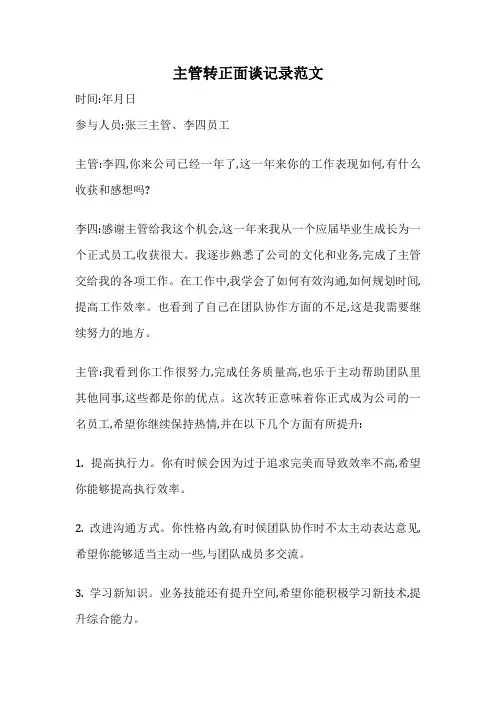 主管转正面谈记录范文

时间:年月日

参与人员:张三主管、李四员工

主管:李四,你来公司已经一年了,这一年来你的工作表现如何,有什么收获和感想吗?

李四:感谢主管给我这个机会,这一年来我从一个应届毕业生成长为一个正式员工,收获很大。我逐步熟悉了公司的文化和业务,完成了主管交给我的各项工作。在工作中,我学会了如何有效沟通,如何规划时间,提高工作效率。也看到了自己在团队协作方面的不足,这是我需要继续努力的地方。

主管:我看到你工作很努力,完成任务质量高,也乐于主动帮助团队里其他同事,这些都是你的优点。这次转正意味着你正式成为公司的一名员工,希望你继续保持热情,并在以下几个方面有所提升:

1. 提高执行力。你有时候会因为过于追求完美而导致效率不高,希望你能够提高执行效率。

2. 改进沟通方式。你性格内敛,有时候团队协作时不太主动表达意见,希望你能够适当主动一些,与团队成员多交流。

3. 学习新知识。业务技能还有提升空间,希望你能积极学习新技术,提升综合能力。